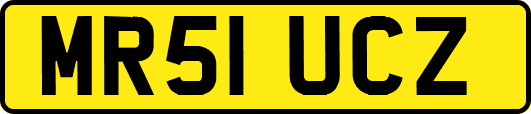 MR51 UCZ